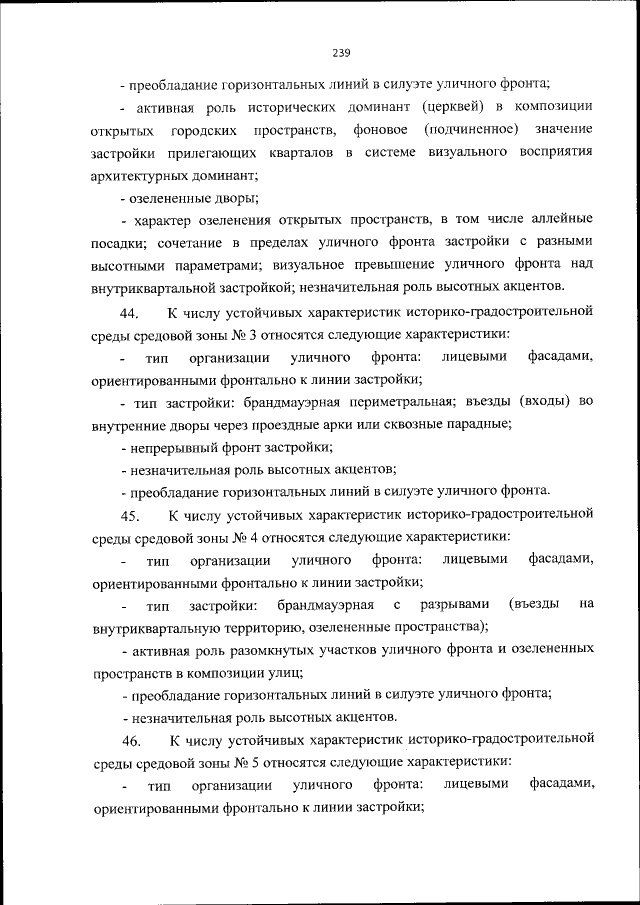 239

- преобладание горизонтальных линий в силуэте уличного фронта;

- активная роль исторических доминант (церквей) в композиции открытых городских пространств, фоновое (подчиненное) значение застройки прилегающих кварталов в системе визуального восприятия архитектурных доминант;

- озелененные дворы;

- характер озеленения открытых пространств, в том числе аллейные посадки; сочетание в пределах уличного фронта застройки с разными высотными параметрами; визуальное превышение уличного фронта над внутриквартальной застройкой; незначительная роль высотных акцентов.

44. К числу устойчивых характеристик историко-градостроительной среды средовой зоны № 3 относятся следующие характеристики:

- тип организации уличного фронта: лицевыми фасадами, ориентированными фронтально к линии застройки;

- тип застройки: брандмауэрная периметральная; въезды (входы) во внутренние дворы через проездные арки или сквозные парадные;

- непрерывный фронт застройки;

- незначительная роль высотных акцентов;

- преобладание горизонтальных линий в силуэте уличного фронта.

45. К числу устойчивых характеристик историко-градостроительной среды средовой зоны № 4 относятся следующие характеристики:

- тип организации уличного фронта: лицевыми фасадами, ориентированными фронтально к линии застройки;

- тип застройки: брандмауэрная с разрывами (въезды на внутриквартальную территорию, озелененные пространства);

- активная роль разомкнутых участков уличного фронта и озелененных пространств в композиции улиц;

- преобладание горизонтальных линий в силуэте уличного фронта;

- незначительная роль высотных акцентов.

46. К числу устойчивых характеристик историко-градостроительной среды средовой зоны № 5 относятся следующие характеристики:

- тип организации уличного фронта: лицевыми фасадами, ориентированными фронтально к линии застройки;